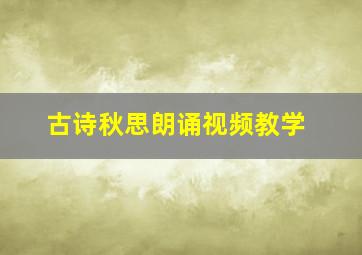 古诗秋思朗诵视频教学